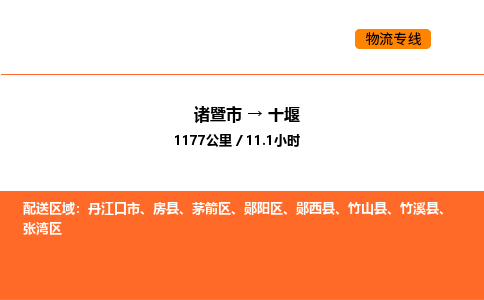 物流专线

诸暨市 → 十堰
1177公里 / 11.1小时

配送区域：丹江口市、房县、茅箭区、郧阳区、郧西县、竹山县、竹溪县、张湾区